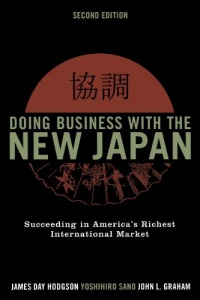 SECOND EDITION

協調

DOING BUSINESS WITH THE NEW JAPAN

Succeeding in America's Richest International Market

JAMES DAY HODGSON YOSHIHIRO SANO JOHN L. GRAHAM